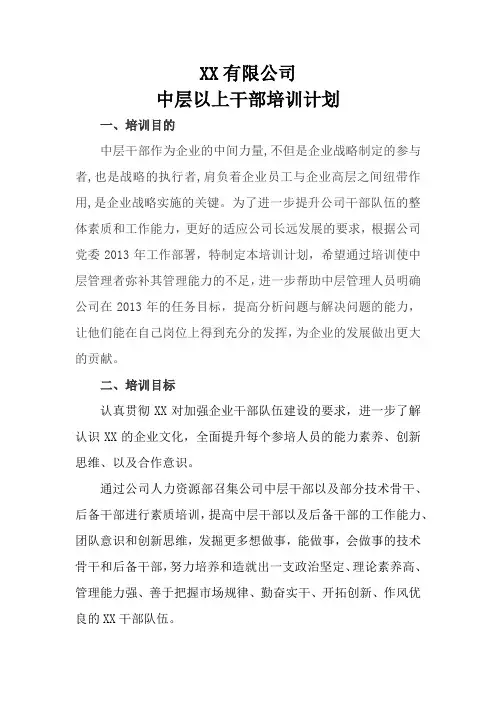 XX 有限公司
中层以上干部培训计划

一、培训目的

中层干部作为企业的中间力量,不但是企业战略制定的参与者,也是战略的执行者,肩负着企业员工与企业高层之间纽带作用,是企业战略实施的关键。为了进一步提升公司干部队伍的整体素质和工作能力，更好的适应公司长远发展的要求，根据公司党委 2013 年工作部署，特制定本培训计划，希望通过培训使中层管理者弥补其管理能力的不足，进一步帮助中层管理人员明确公司在 2013 年的任务目标，提高分析问题与解决问题的能力，让他们能在自己岗位上得到充分的发挥，为企业的发展做出更大的贡献。

二、培训目标

认真贯彻 XX 对加强企业干部队伍建设的要求，进一步了解认识 XX 的企业文化，全面提升每个参培人员的能力素养、创新思维、以及合作意识。

通过公司人力资源部召集公司中层干部以及部分技术骨干、后备干部进行素质培训，提高中层干部以及后备干部的工作能力、团队意识和创新思维，发掘更多想做事，能做事，会做事的技术骨干和后备干部，努力培养和造就出一支政治坚定、理论素养高、管理能力强、善于把握市场规律、勤奋实干、开拓创新、作风优良的 XX 干部队伍。